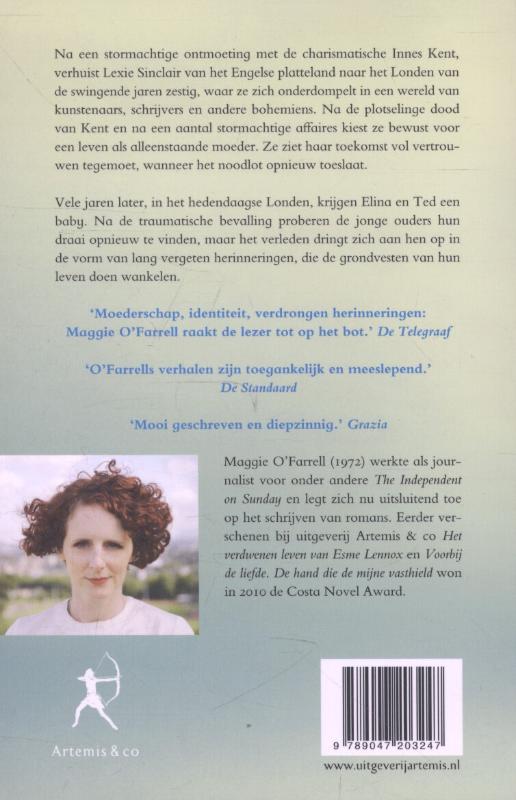 Na een stormachtige ontmoeting met de charismatische Innes Kent, verhuist Lexie Sinclair van het Engelse platteland naar het Londen van de swingende jaren zestig, waar ze zich onderdompelt in een wereld van kunstenaars, schrijvers en andere bohemiens. Na de plotselinge dood van Kent en na een aantal stormachtige affaires kiest ze bewust voor een leven als alleenstaande moeder. Ze ziet haar toekomst vol vertrouwen tegemoet, wanneer het noodlot opnieuw toeslaat.

Vele jaren later, in het hedendaagse Londen, krijgen Elina en Ted een baby. Na de traumatische bevalling proberen de jonge ouders hun draai opnieuw te vinden, maar het verleden dringt zich aan hen op in de vorm van lang vergeten herinneringen, die de grondvesten van hun leven doen wankelen.

'Moederschap, identiteit, verdrongen herinneringen: Maggie O'Farrell raakt de lezer tot op het bot.' De Telegraaf

'O'Farrells verhalen zijn toegankelijk en meeslepend.' De Standaard

'Mooi geschreven en diepzinnig.' Grazia

Maggie O'Farrell (1972) werkte als journalist voor onder andere The Independent on Sunday en legt zich nu uitsluitend toe op het schrijven van romans. Eerder verschenen bij uitgeverij Artemis & co Het verdwenen leven van Esme Lennox en Voorbij de liefde. De hand die de mijne vasthield won in 2010 de Costa Novel Award.

Artemis & co

9 789047 203247

www.uitgeverijartemis.nl